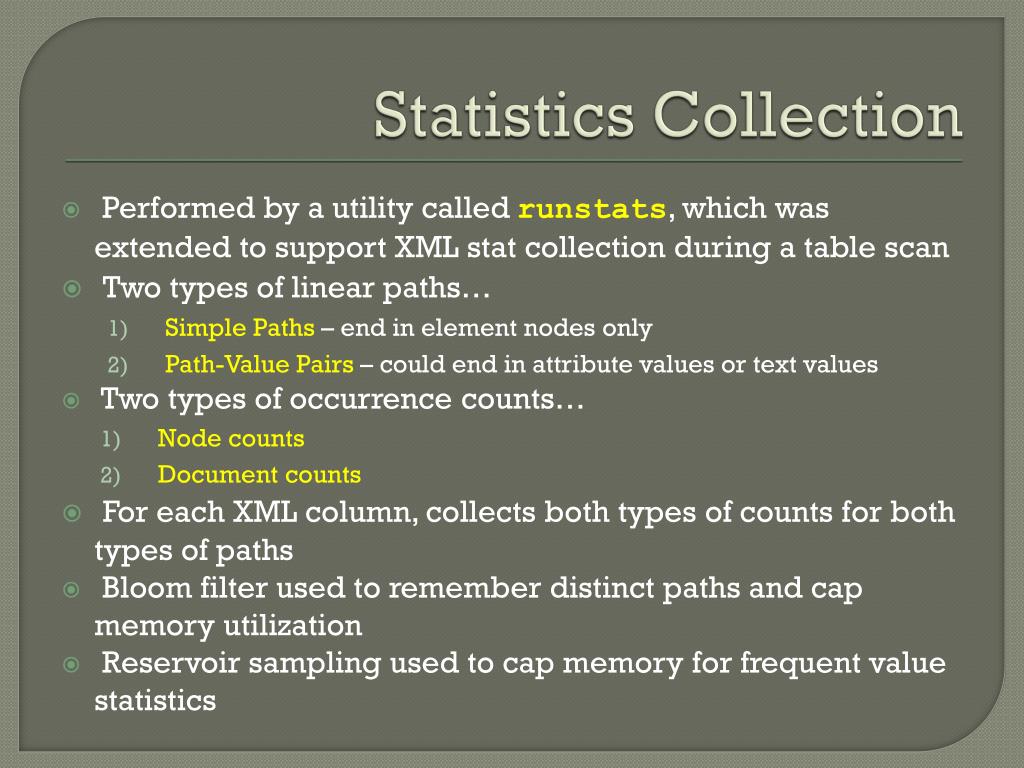 Statistics Collection

Performed by a utility called runstats, which was extended to support XML stat collection during a table scan

Two types of linear paths…

1) Simple Paths – end in element nodes only

2) Path-Value Pairs – could end in attribute values or text values

Two types of occurrence counts…

1) Node counts

2) Document counts

For each XML column, collects both types of counts for both types of paths

Bloom filter used to remember distinct paths and cap memory utilization

Reservoir sampling used to cap memory for frequent value statistics